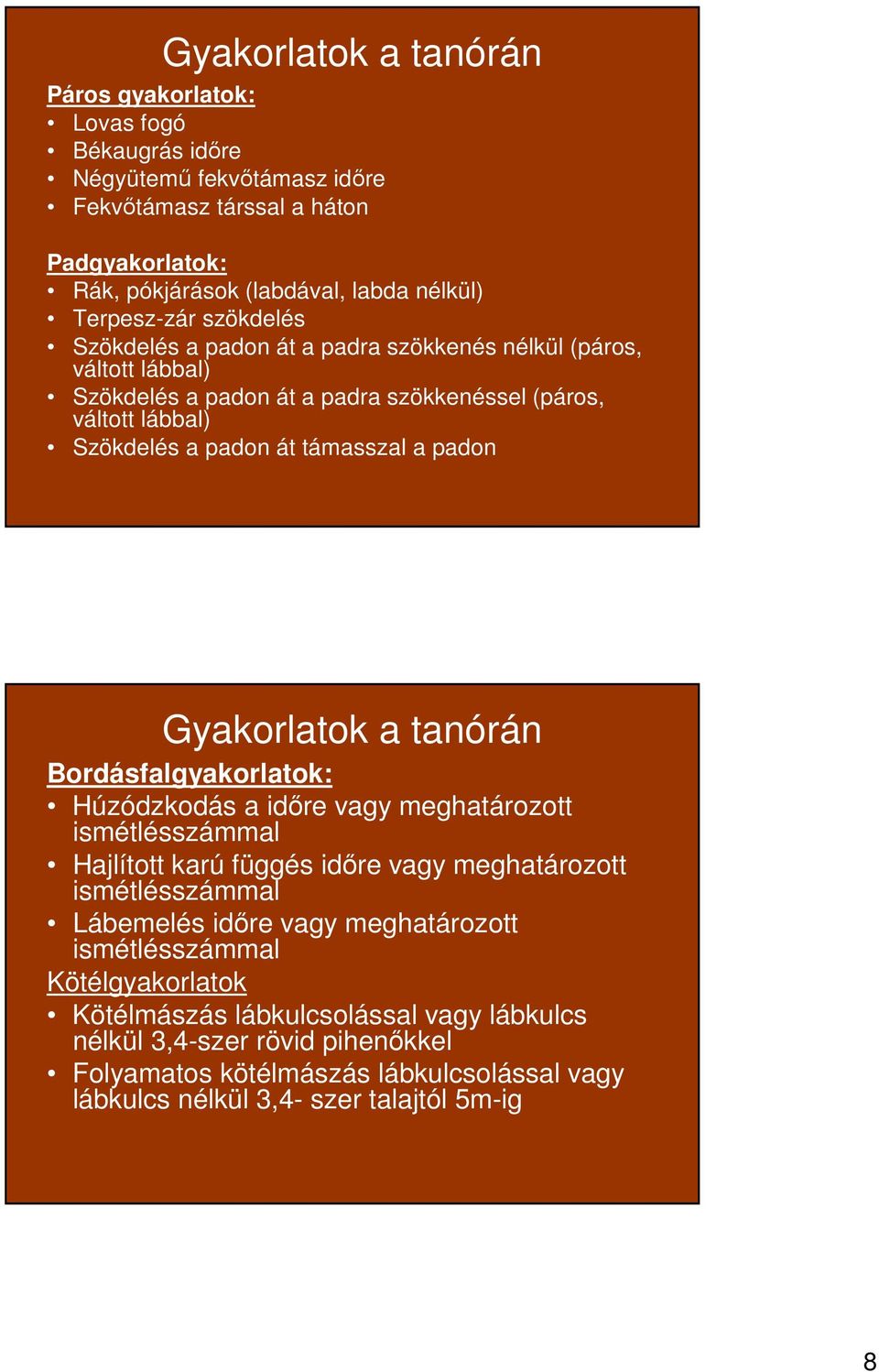 Gyakorlatok a tanórán

Páros gyakorlatok:
• Lovas fogó
• Békaugrás időre
• Négyütemű fekvőtámasz időre
• Fekvőtámasz társsal a háton

Padgyakorlatok:
• Rák, pókjárások (labdával, labda nélkül)
• Terpesz-zár szökdelés
• Szökdelés a padon át a padra szökkenés nélkül (páros, váltott lábbal)
• Szökdelés a padon át a padra szökkenéssel (páros, váltott lábbal)
• Szökdelés a padon át támasszal a padon

Gyakorlatok a tanórán

Bordásfalgyakorlatok:
• Húzódzkodás a időre vagy meghatározott ismétlésszámmal
• Hajlított karú függés időre vagy meghatározott ismétlésszámmal
• Lábemelés időre vagy meghatározott ismétlésszámmal

Kötélgyakorlatok
• Kötélmászás lábkulcsolással vagy lábkulcs nélkül 3,4-szer rövid pihenőkkel
• Folyamatos kötélmászás lábkulcsolással vagy lábkulcs nélkül 3,4- szer talajtól 5m-ig

8